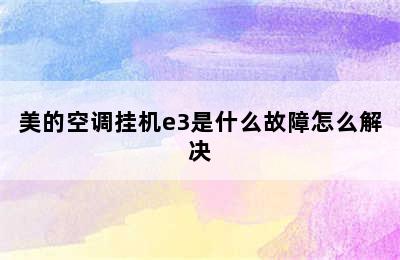 美的空调挂机e3是什么故障怎么解决